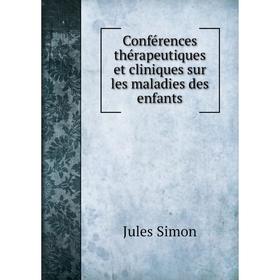 Conférences thérapeutiques et cliniques sur les maladies des enfants

Jules Simon